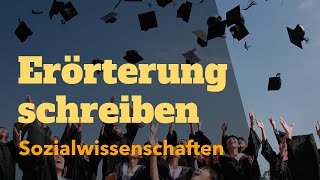 Erörterung schreiben

Sozialwissenschaften